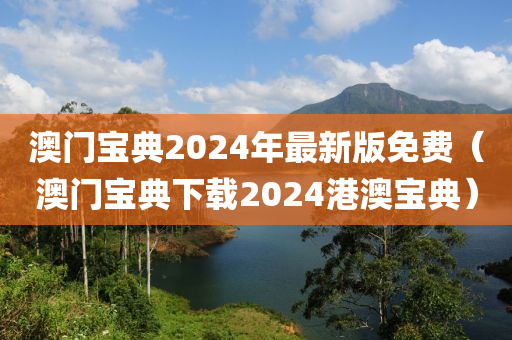 澳门宝典2024年最新版免费（澳门宝典下载2024港澳宝典）